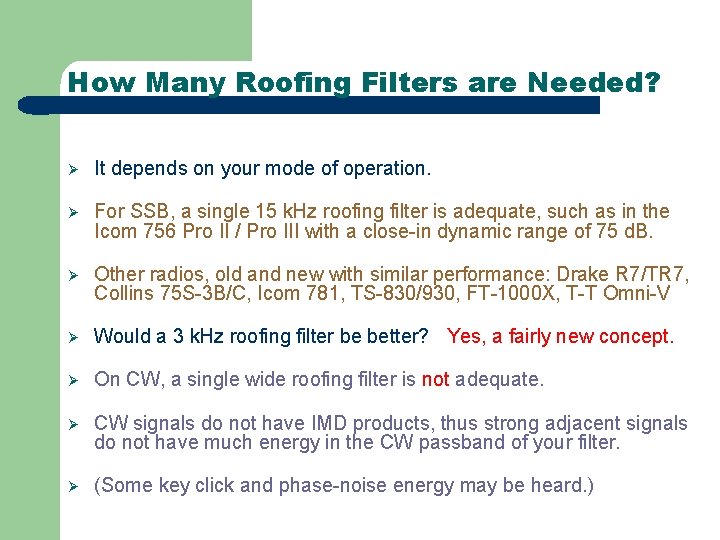 How Many Roofing Filters are Needed?

➢ It depends on your mode of operation.

➢ For SSB, a single 15 kHz roofing filter is adequate, such as in the Icom 756 Pro II / Pro III with a close-in dynamic range of 75 dB.

➢ Other radios, old and new with similar performance: Drake R7/TR7, Collins 75S-3B/C, Icom 781, TS-830/930, FT-1000X, T-T Omni-V

➢ Would a 3 kHz roofing filter be better? Yes, a fairly new concept.

➢ On CW, a single wide roofing filter is not adequate.

➢ CW signals do not have IMD products, thus strong adjacent signals do not have much energy in the CW passband of your filter.

➢ (Some key click and phase-noise energy may be heard.)